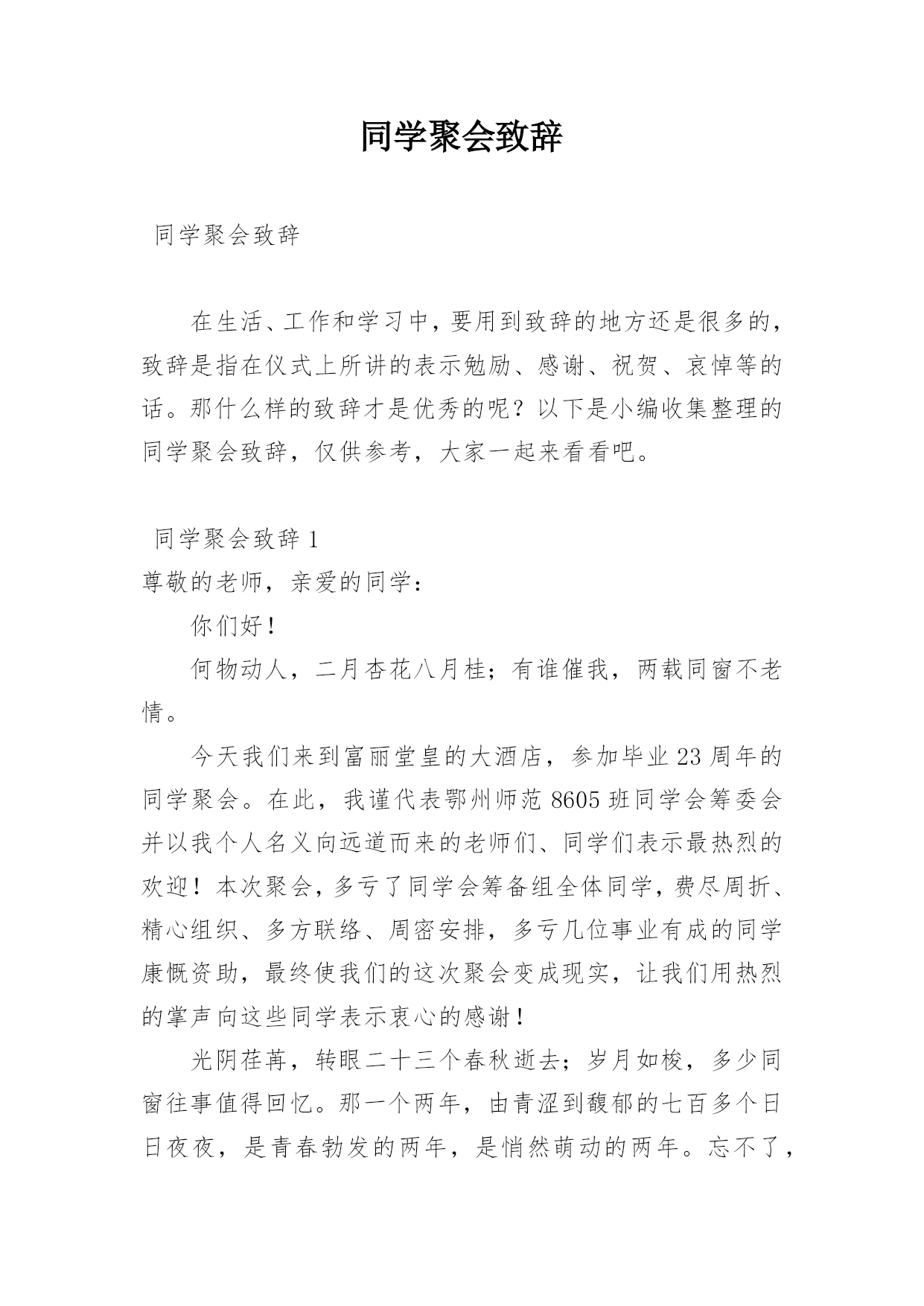 同学聚会致辞

同学聚会致辞

在生活、工作和学习中，要用到致辞的地方还是很多的，致辞是指在仪式上所讲的表示勉励、感谢、祝贺、哀悼等的话。那什么样的致辞才是优秀的呢？以下是小编收集整理的同学聚会致辞，仅供参考，大家一起来看看吧。

同学聚会致辞 1

尊敬的老师，亲爱的同学：

你们好！

何物动人，二月杏花八月桂；有谁催我，两载同窗不老情。

今天我们来到富丽堂皇的大酒店，参加毕业 23 周年的同学聚会。在此，我谨代表鄂州师范 8605 班同学会筹委会并以我个人名义向远道而来的老师们、同学们表示最热烈的欢迎！本次聚会，多亏了同学会筹备组全体同学，费尽周折、精心组织、多方联络、周密安排，多亏几位事业有成的同学康慨资助，最终使我们的这次聚会变成现实，让我们用热烈的掌声向这些同学表示衷心的感谢！

光阴荏苒，转眼二十三个春秋逝去；岁月如梭，多少同窗往事值得回忆。那一个两年，由青涩到馥郁的七百多个日日夜夜，是青春勃发的两年，是悄然萌动的两年。忘不了，